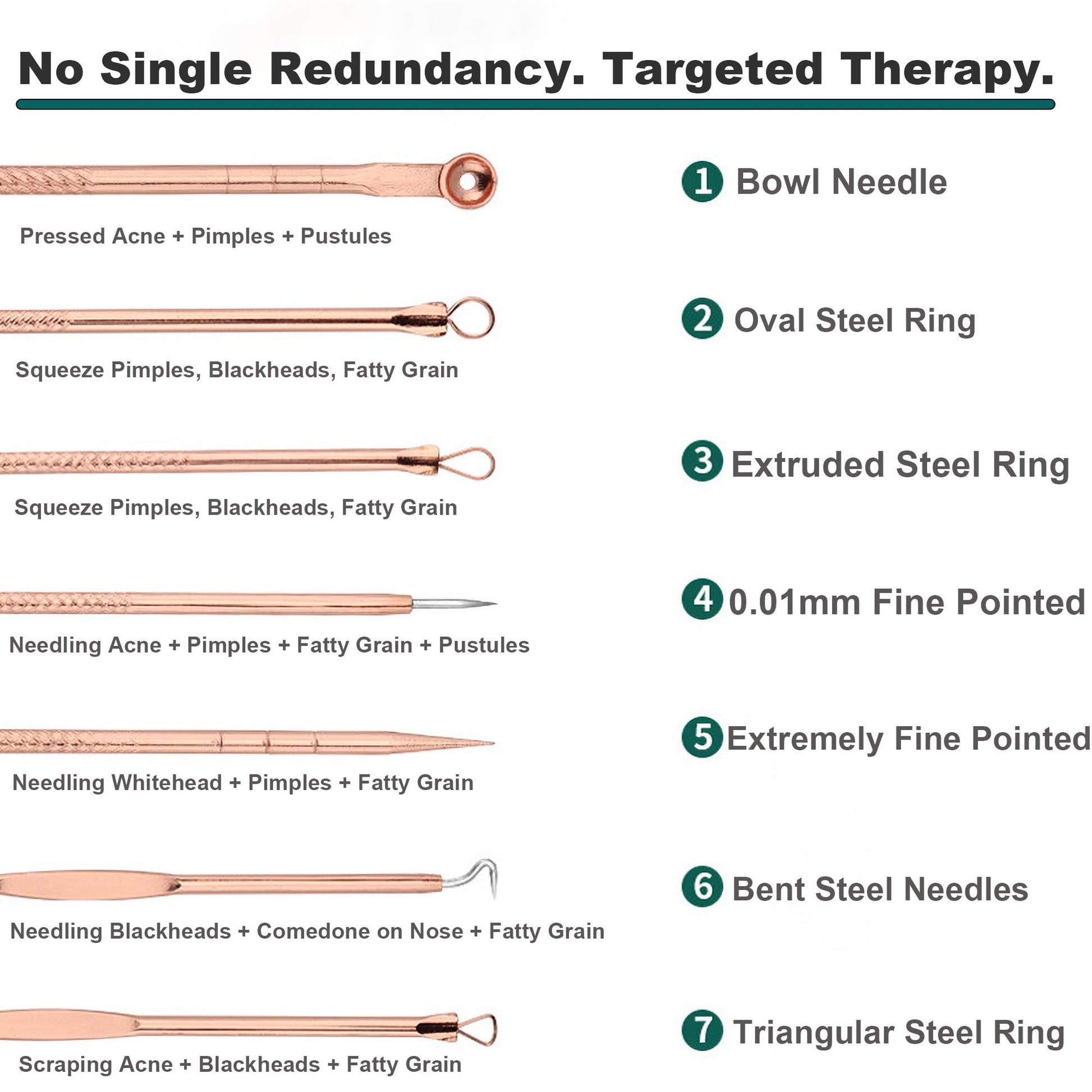 No Single Redundancy. Targeted Therapy.

1 Bowl Needle

Pressed Acne + Pimples + Pustules

2 Oval Steel Ring

Squeeze Pimples, Blackheads, Fatty Grain

3 Extruded Steel Ring

Squeeze Pimples, Blackheads, Fatty Grain

4 0.01mm Fine Pointed

Needling Acne + Pimples + Fatty Grain + Pustules

5 Extremely Fine Pointed

Needling Whitehead + Pimples + Fatty Grain

6 Bent Steel Needles

Needling Blackheads + Comedone on Nose + Fatty Grain

7 Triangular Steel Ring

Scraping Acne + Blackheads + Fatty Grain